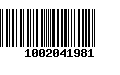 1002041981